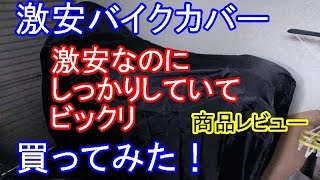 激安バイクカバー

激安なのに
しっかりしていて
ビックリ

商品レビュー

買ってみた！